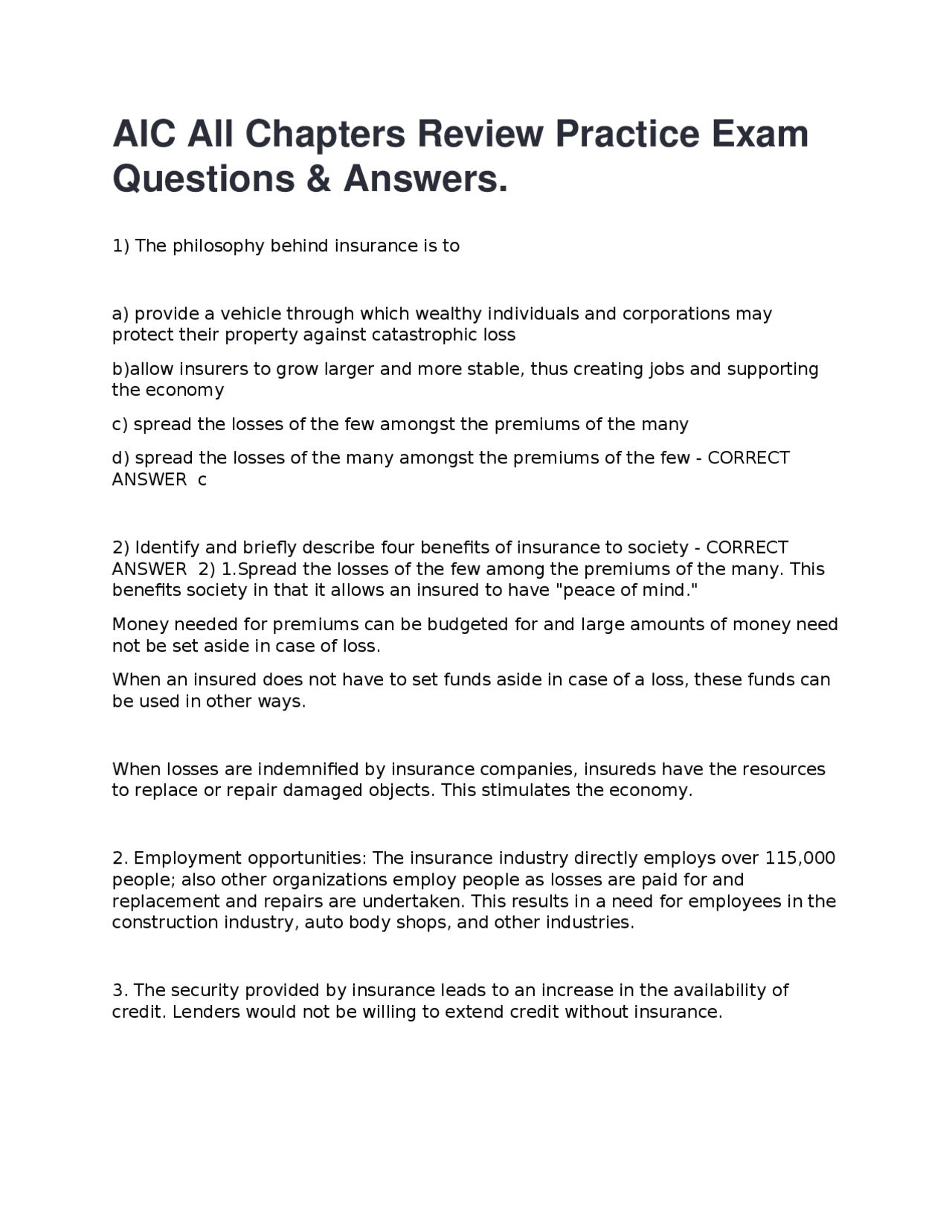 AIC All Chapters Review Practice Exam Questions & Answers.

1) The philosophy behind insurance is to

a) provide a vehicle through which wealthy individuals and corporations may protect their property against catastrophic loss

b)allow insurers to grow larger and more stable, thus creating jobs and supporting the economy

c) spread the losses of the few amongst the premiums of the many

d) spread the losses of the many amongst the premiums of the few - CORRECT ANSWER c

2) Identify and briefly describe four benefits of insurance to society - CORRECT ANSWER 2) 1.Spread the losses of the few among the premiums of the many. This benefits society in that it allows an insured to have "peace of mind."

Money needed for premiums can be budgeted for and large amounts of money need not be set aside in case of loss.

When an insured does not have to set funds aside in case of a loss, these funds can be used in other ways.

When losses are indemnified by insurance companies, insureds have the resources to replace or repair damaged objects. This stimulates the economy.

2. Employment opportunities: The insurance industry directly employs over 115,000 people; also other organizations employ people as losses are paid for and replacement and repairs are undertaken. This results in a need for employees in the construction industry, auto body shops, and other industries.

3. The security provided by insurance leads to an increase in the availability of credit. Lenders would not be willing to extend credit without insurance.